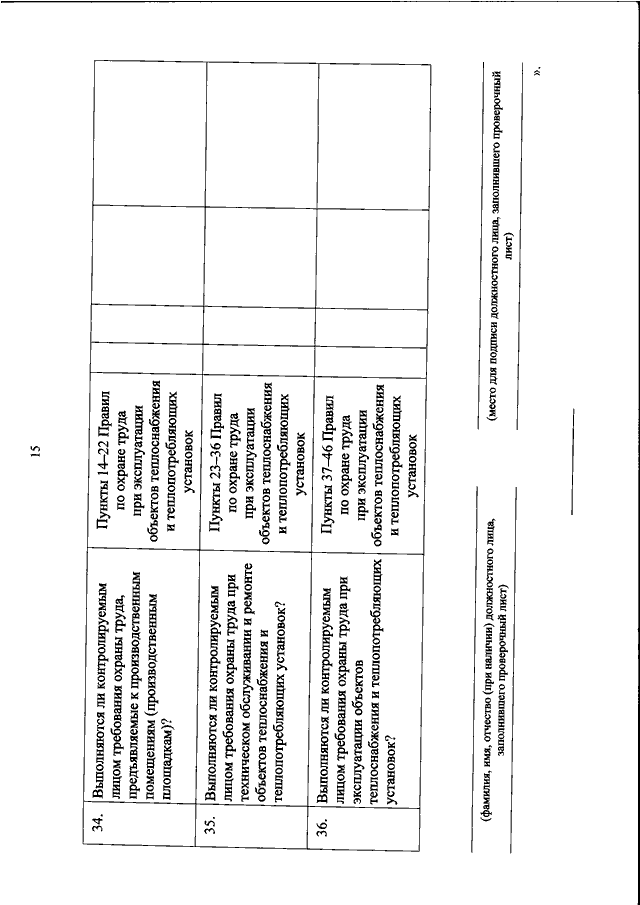 15

| | | | | | | |
|---|---|---|---|---|---|---|
| 34. | Выполняются ли контролируемым лицом требования охраны труда, предъявляемые к производственным помещениям (производственным площадкам)? | Пункты 14–22 Правил по охране труда при эксплуатации объектов теплоснабжения и теплопотребляющих установок | | | | |
| 35. | Выполняются ли контролируемым лицом требования охраны труда при техническом обслуживании и ремонте объектов теплоснабжения и теплопотребляющих установок? | Пункты 23–36 Правил по охране труда при эксплуатации объектов теплоснабжения и теплопотребляющих установок | | | | |
| 36. | Выполняются ли контролируемым лицом требования охраны труда при эксплуатации объектов теплоснабжения и теплопотребляющих установок? | Пункты 37–46 Правил по охране труда при эксплуатации объектов теплоснабжения и теплопотребляющих установок | | | | |

(фамилия, имя, отчество (при наличии) должностного лица, заполнившего проверочный лист)

(место для подписи должностного лица, заполнившего проверочный лист)

».